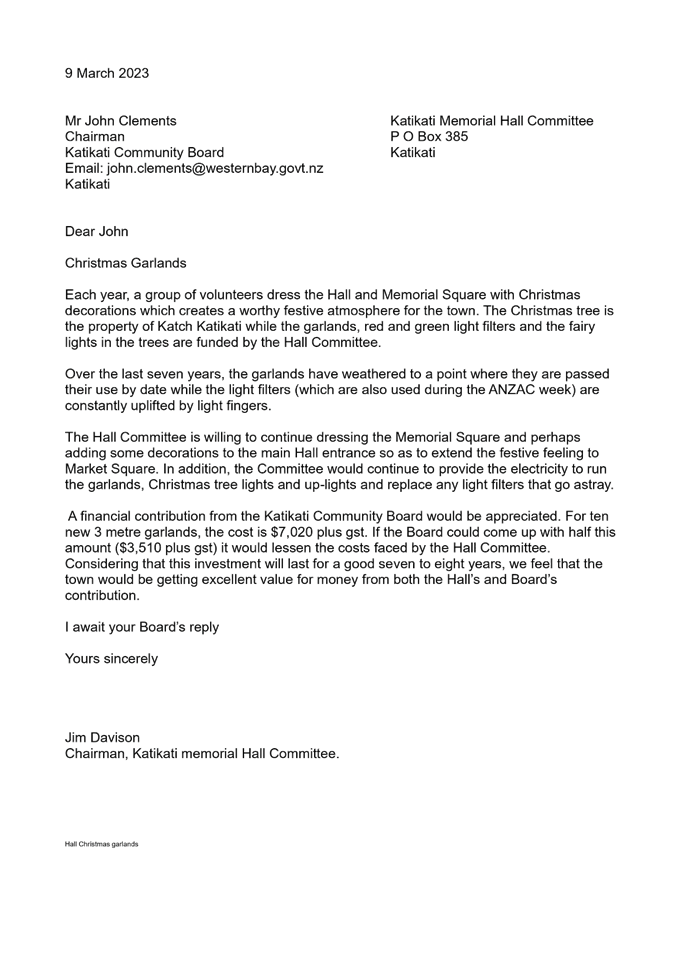 9 March 2023

Mr John Clements
Chairman
Katikati Community Board
Email: john.clements@westernbay.govt.nz
Katikati

Katikati Memorial Hall Committee
P O Box 385
Katikati

Dear John

Christmas Garlands

Each year, a group of volunteers dress the Hall and Memorial Square with Christmas decorations which creates a worthy festive atmosphere for the town. The Christmas tree is the property of Katch Katikati while the garlands, red and green light filters and the fairy lights in the trees are funded by the Hall Committee.

Over the last seven years, the garlands have weathered to a point where they are passed their use by date while the light filters (which are also used during the ANZAC week) are constantly uplifted by light fingers.

The Hall Committee is willing to continue dressing the Memorial Square and perhaps adding some decorations to the main Hall entrance so as to extend the festive feeling to Market Square. In addition, the Committee would continue to provide the electricity to run the garlands, Christmas tree lights and up-lights and replace any light filters that go astray.

A financial contribution from the Katikati Community Board would be appreciated. For ten new 3 metre garlands, the cost is $7,020 plus gst. If the Board could come up with half this amount ($3,510 plus gst) it would lessen the costs faced by the Hall Committee. Considering that this investment will last for a good seven to eight years, we feel that the town would be getting excellent value for money from both the Hall's and Board's contribution.

I await your Board's reply

Yours sincerely

Jim Davison
Chairman, Katikati memorial Hall Committee.

Hall Christmas garlands